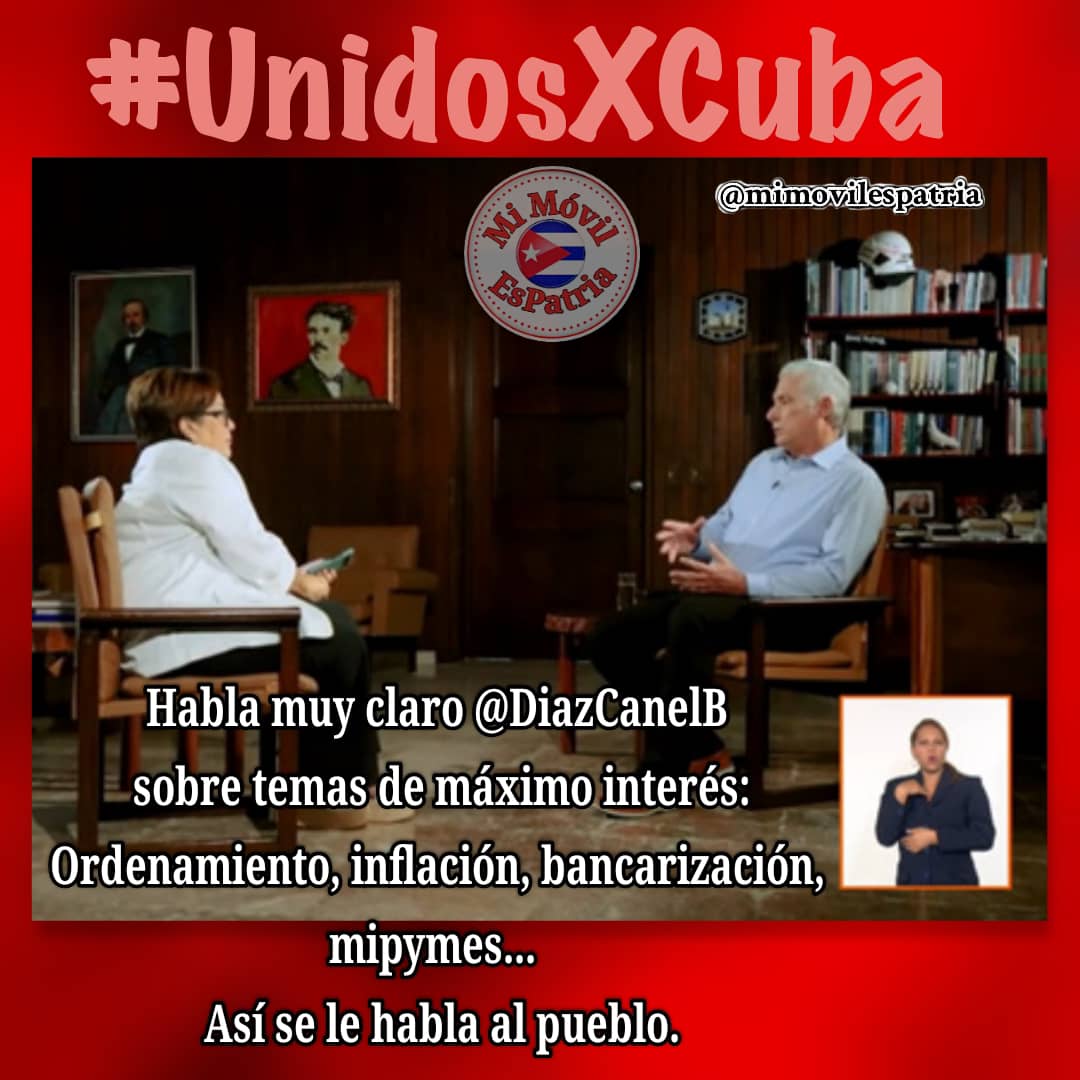 #UnidosXCuba

Mi Móvil EsPatria

@mimovilespatria

Habla muy claro @DiazCanelB sobre temas de máximo interés: Ordenamiento, inflación, bancarización, mipymes...
Así se le habla al pueblo.